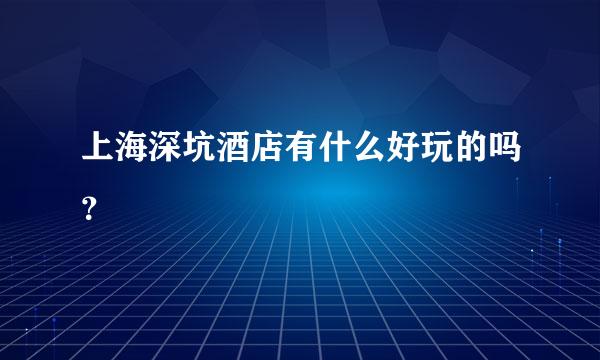 上海深坑酒店有什么好玩的吗？